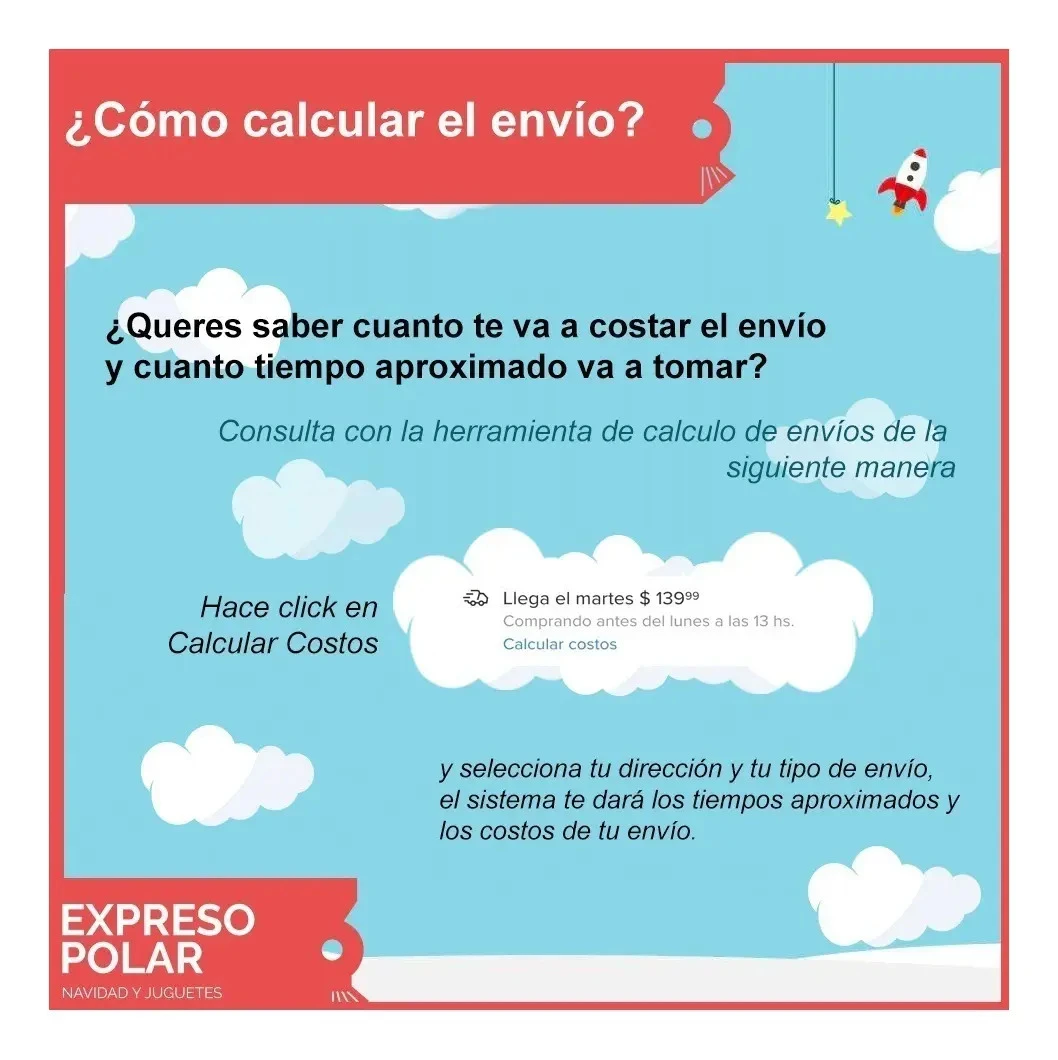 ¿Cómo calcular el envío?

¿Queres saber cuanto te va a costar el envío y cuanto tiempo aproximado va a tomar?

Consulta con la herramienta de calculo de envíos de la siguiente manera

Hace click en Calcular Costos

Llega el martes $ 139$^{99}$
Comprando antes del lunes a las 13 hs.
Calcular costos

y selecciona tu dirección y tu tipo de envío, el sistema te dará los tiempos aproximados y los costos de tu envío.

EXPRESO
POLAR
NAVIDAD Y JUGUETES